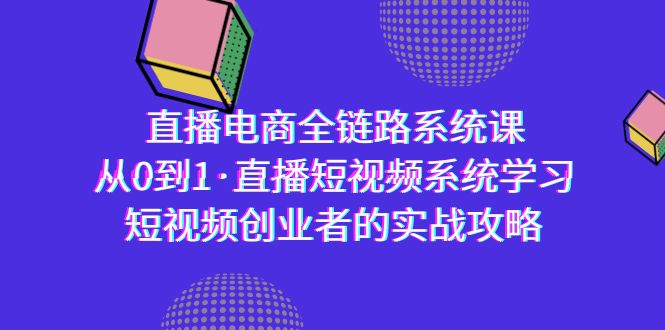 直播电商全链路系统课
从0到1·直播短视频系统学习
短视频创业者的实战攻略